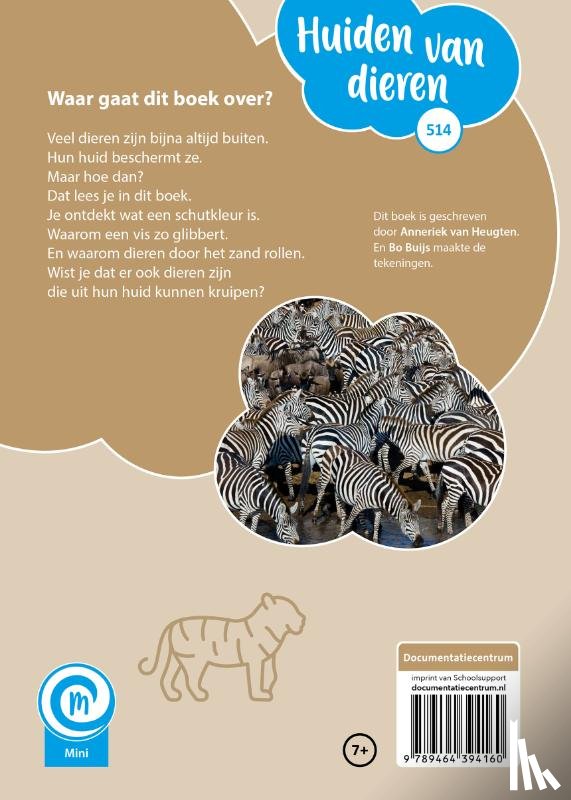 Huiden van dieren

514

Waar gaat dit boek over?

Veel dieren zijn bijna altijd buiten.
Hun huid beschermt ze.
Maar hoe dan?
Dat lees je in dit boek.
Je ontdekt wat een schutkleur is.
Waarom een vis zo glibbert.
En waarom dieren door het zand rollen.
Wist je dat er ook dieren zijn
die uit hun huid kunnen kruipen?

Dit boek is geschreven door Anneriek van Heugten. En Bo Buijs maakte de tekeningen.

m

Mini

7+

Documentatiecentrum

imprint van Schoolsupport
documentatiecentrum.nl

9 789464 394160